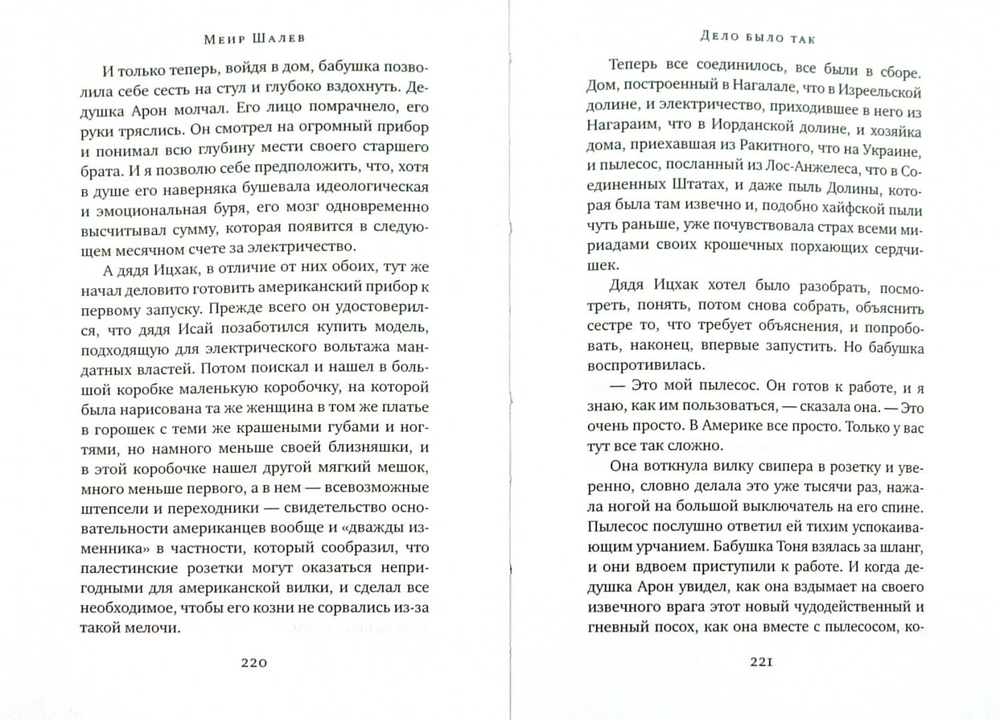 Меир Шалев

И только теперь, войдя в дом, бабушка позволила себе сесть на стул и глубоко вздохнуть. Дедушка Арон молчал. Его лицо помрачнело, его руки тряслись. Он смотрел на огромный прибор и понимал всю глубину мести своего старшего брата. И я позволю себе предположить, что, хотя в душе его наверняка бушевала идеологическая и эмоциональная буря, его мозг одновременно высчитывал сумму, которая появится в следующем месячном счете за электричество.

А дядя Ицхак, в отличие от них обоих, тут же начал деловито готовить американский прибор к первому запуску. Прежде всего он удостоверился, что дядя Исай позаботился купить модель, подходящую для электрического вольтажа мандатных властей. Потом поискал и нашел в большой коробке маленькую коробочку, на которой была нарисована та же женщина в том же платье в горошек с теми же крашеными губами и ногтями, но намного меньше своей близняшки, и в этой коробочке нашел другой мягкий мешок, много меньше первого, а в нем — всевозможные штепсели и переходники — свидетельство основательности американцев вообще и «дважды изменника» в частности, который сообразил, что палестинские розетки могут оказаться непригодными для американской вилки, и сделал все необходимое, чтобы его козни не сорвались из-за такой мелочи.

220

Дело было так

Теперь все соединилось, все были в сборе. Дом, построенный в Нагалале, что в Изреельской долине, и электричество, приходившее в него из Нагараим, что в Иорданской долине, и хозяйка дома, приехавшая из Ракитного, что на Украине, и пылесос, посланный из Лос-Анжелеса, что в Соединенных Штатах, и даже пыль Долины, которая была там извечно и, подобно хайфской пыли чуть раньше, уже почувствовала страх всеми мириадами своих крошечных порхающих сердчишек.

Дядя Ицхак хотел было разобрать, посмотреть, понять, потом снова собрать, объяснить сестре то, что требует объяснения, и попробовать, наконец, впервые запустить. Но бабушка воспротивилась.

— Это мой пылесос. Он готов к работе, и я знаю, как им пользоваться, — сказала она. — Это очень просто. В Америке все просто. Только у вас тут все так сложно.

Она воткнула вилку свипера в розетку и уверенно, словно делала это уже тысячи раз, нажала ногой на большой выключатель на его спине. Пылесос послушно ответил ей тихим успокаивающим урчанием. Бабушка Тоня взялась за шланг, и они вдвоем приступили к работе. И когда дедушка Арон увидел, как она вздымает на своего извечного врага этот новый чудодейственный и гневный посох, как она вместе с пылесосом, ко-

221